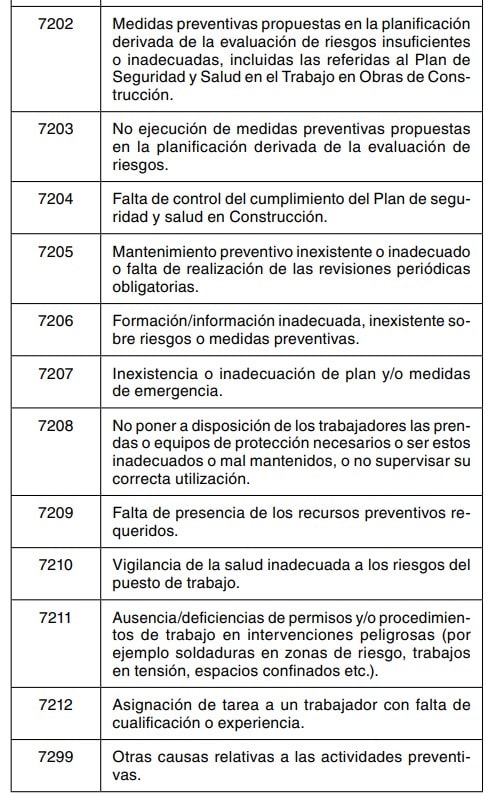 | | |
|---|---|
| 7202 | Medidas preventivas propuestas en la planificación derivada de la evaluación de riesgos insuficientes o inadecuadas, incluidas las referidas al Plan de Seguridad y Salud en el Trabajo en Obras de Construcción. |
| 7203 | No ejecución de medidas preventivas propuestas en la planificación derivada de la evaluación de riesgos. |
| 7204 | Falta de control del cumplimiento del Plan de seguridad y salud en Construcción. |
| 7205 | Mantenimiento preventivo inexistente o inadecuado o falta de realización de las revisiones periódicas obligatorias. |
| 7206 | Formación/información inadecuada, inexistente sobre riesgos o medidas preventivas. |
| 7207 | Inexistencia o inadecuación de plan y/o medidas de emergencia. |
| 7208 | No poner a disposición de los trabajadores las prendas o equipos de protección necesarios o ser estos inadecuados o mal mantenidos, o no supervisar su correcta utilización. |
| 7209 | Falta de presencia de los recursos preventivos requeridos. |
| 7210 | Vigilancia de la salud inadecuada a los riesgos del puesto de trabajo. |
| 7211 | Ausencia/deficiencias de permisos y/o procedimientos de trabajo en intervenciones peligrosas (por ejemplo soldaduras en zonas de riesgo, trabajos en tensión, espacios confinados etc.). |
| 7212 | Asignación de tarea a un trabajador con falta de cualificación o experiencia. |
| 7299 | Otras causas relativas a las actividades preventivas. |